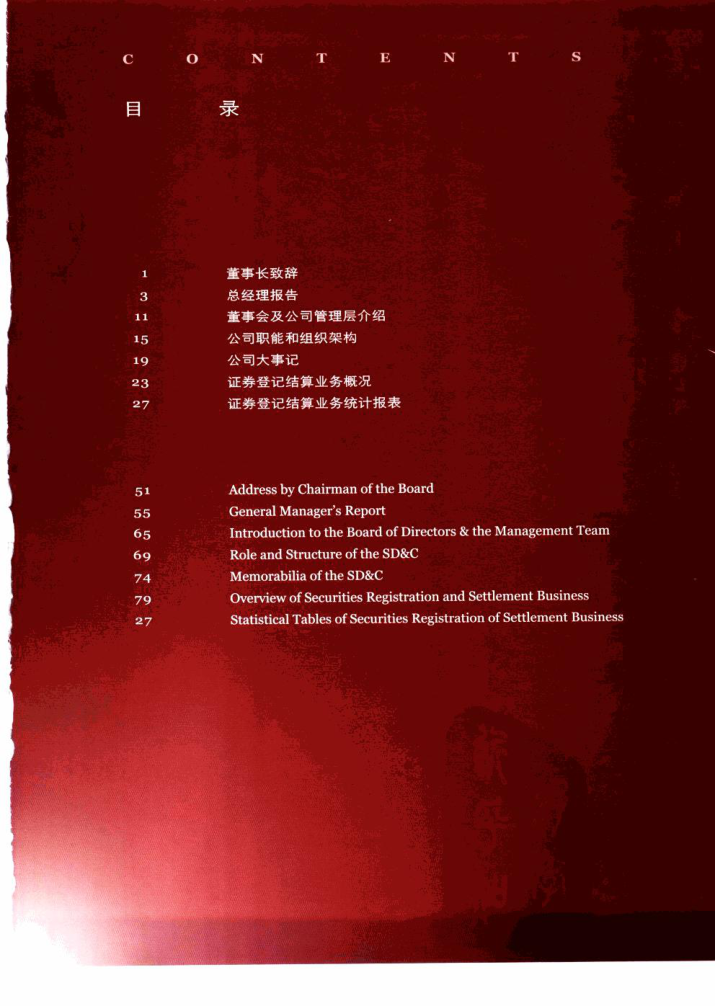 C O N T E N T S

目 录

1 董事长致辞
3 总经理报告
11 董事会及公司管理层介绍
15 公司职能和组织架构
19 公司大事记
23 证券登记结算业务概况
27 证券登记结算业务统计报表

51 Address by Chairman of the Board
55 General Manager's Report
65 Introduction to the Board of Directors & the Management Team
69 Role and Structure of the SD&C
74 Memorabilia of the SD&C
79 Overview of Securities Registration and Settlement Business
27 Statistical Tables of Securities Registration of Settlement Business